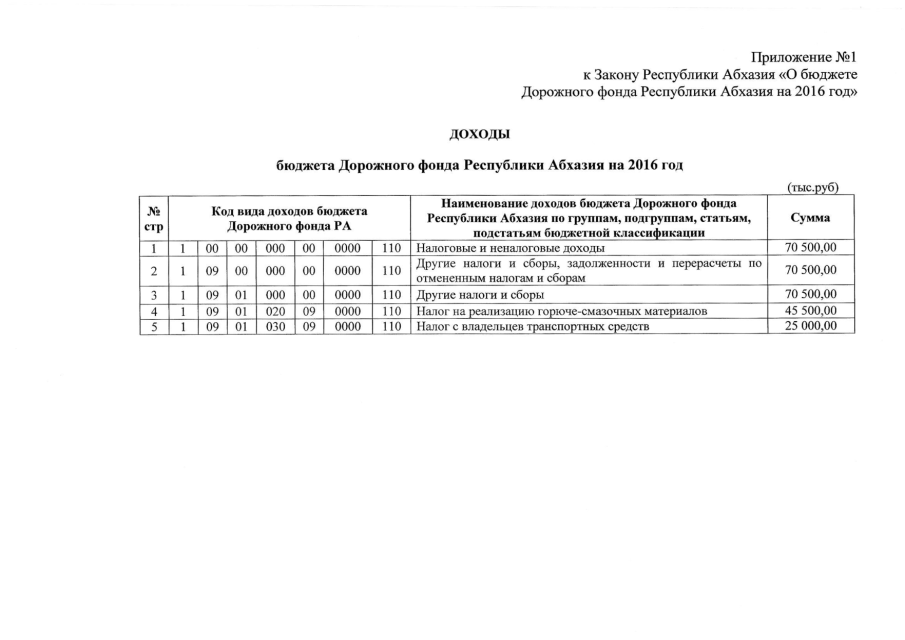 Приложение №1
к Закону Республики Абхазия «О бюджете Дорожного фонда Республики Абхазия на 2016 год»

ДОХОДЫ

бюджета Дорожного фонда Республики Абхазия на 2016 год

(тыс.руб)

| № стр | Код вида доходов бюджета Дорожного фонда РА | | | | | | | Наименование доходов бюджета Дорожного фонда Республики Абхазия по группам, подгруппам, статьям, подстатьям бюджетной классификации | Сумма |
|---|---|---|---|---|---|---|---|---|---|
| 1 | 1 | 00 | 00 | 000 | 00 | 0000 | 110 | Налоговые и неналоговые доходы | 70 500,00 |
| 2 | 1 | 09 | 00 | 000 | 00 | 0000 | 110 | Другие налоги и сборы, задолженности и перерасчеты по отмененным налогам и сборам | 70 500,00 |
| 3 | 1 | 09 | 01 | 000 | 00 | 0000 | 110 | Другие налоги и сборы | 70 500,00 |
| 4 | 1 | 09 | 01 | 020 | 09 | 0000 | 110 | Налог на реализацию горюче-смазочных материалов | 45 500,00 |
| 5 | 1 | 09 | 01 | 030 | 09 | 0000 | 110 | Налог с владельцев транспортных средств | 25 000,00 |